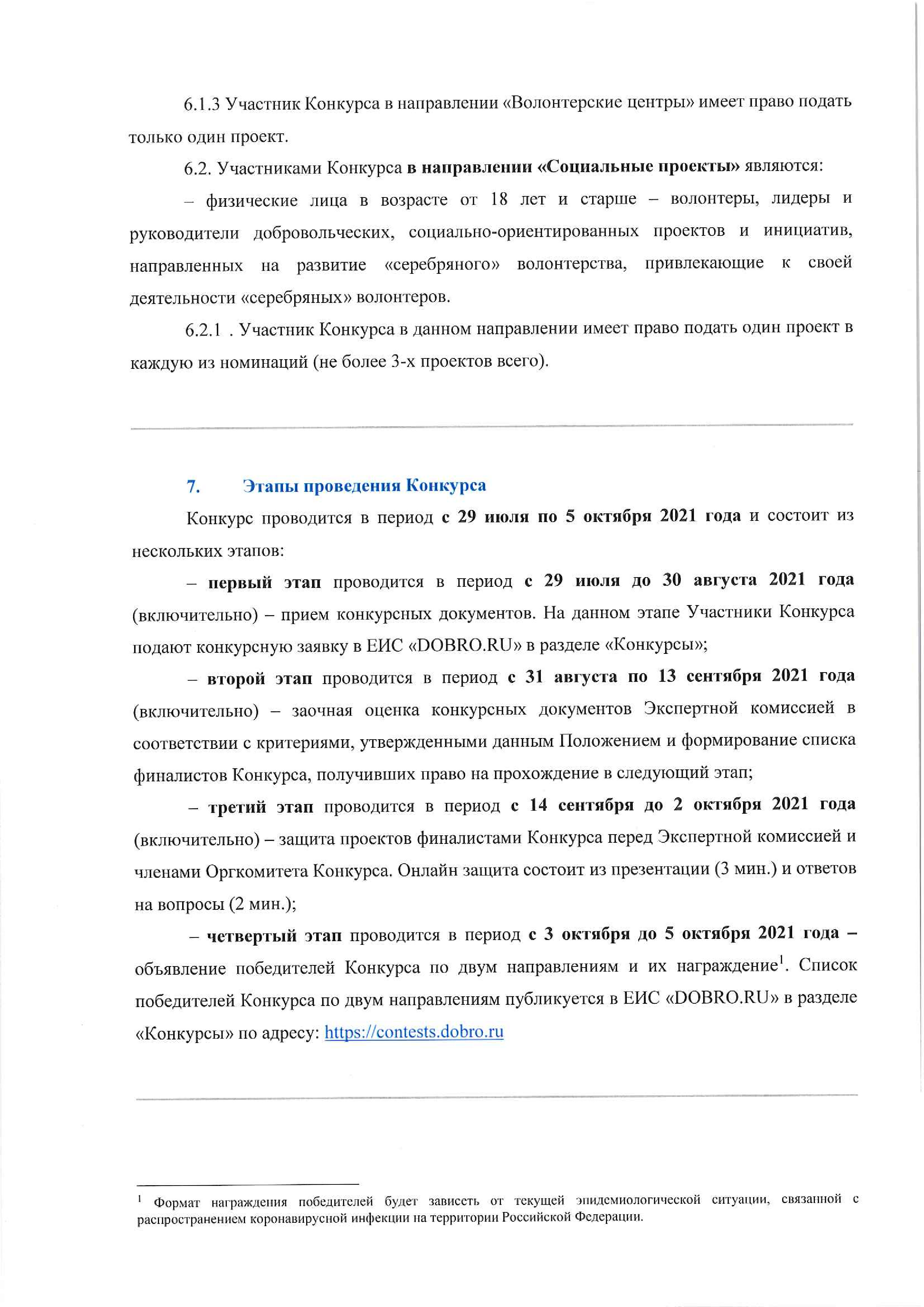 6.1.3 Участник Конкурса в направлении «Волонтерские центры» имеет право подать только один проект.

6.2. Участниками Конкурса в направлении «Социальные проекты» являются:

– физические лица в возрасте от 18 лет и старше – волонтеры, лидеры и руководители добровольческих, социально-ориентированных проектов и инициатив, направленных на развитие «серебряного» волонтерства, привлекающие к своей деятельности «серебряных» волонтеров.

6.2.1 . Участник Конкурса в данном направлении имеет право подать один проект в каждую из номинаций (не более 3-х проектов всего).

7. Этапы проведения Конкурса

Конкурс проводится в период с 29 июля по 5 октября 2021 года и состоит из нескольких этапов:

– первый этап проводится в период с 29 июля до 30 августа 2021 года (включительно) – прием конкурсных документов. На данном этапе Участники Конкурса подают конкурсную заявку в ЕИС «DOBRO.RU» в разделе «Конкурсы»;

– второй этап проводится в период с 31 августа по 13 сентября 2021 года (включительно) – заочная оценка конкурсных документов Экспертной комиссией в соответствии с критериями, утвержденными данным Положением и формирование списка финалистов Конкурса, получивших право на прохождение в следующий этап;

– третий этап проводится в период с 14 сентября до 2 октября 2021 года (включительно) – защита проектов финалистами Конкурса перед Экспертной комиссией и членами Оргкомитета Конкурса. Онлайн защита состоит из презентации (3 мин.) и ответов на вопросы (2 мин.);

– четвертый этап проводится в период с 3 октября до 5 октября 2021 года – объявление победителей Конкурса по двум направлениям и их награждение$^1$. Список победителей Конкурса по двум направлениям публикуется в ЕИС «DOBRO.RU» в разделе «Конкурсы» по адресу: https://contests.dobro.ru

$^1$ Формат награждения победителей будет зависеть от текущей эпидемиологической ситуации, связанной с распространением коронавирусной инфекции на территории Российской Федерации.